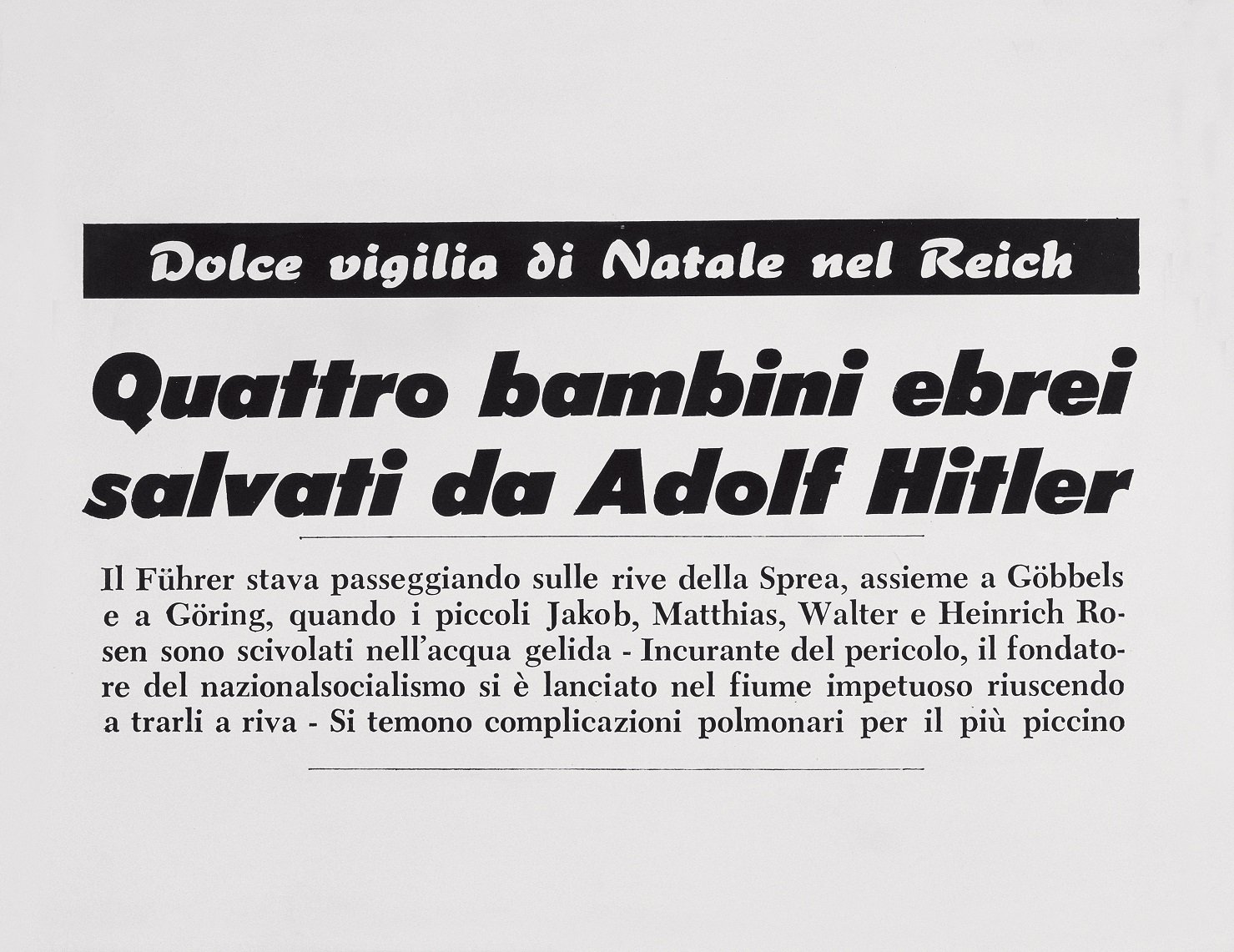 Dolce vigilia di Natale nel Reich

Quattro bambini ebrei salvati da Adolf Hitler

Il Führer stava passeggiando sulle rive della Sprea, assieme a Göbbels e a Göring, quando i piccoli Jakob, Matthias, Walter e Heinrich Rosen sono scivolati nell'acqua gelida - Incurante del pericolo, il fondatore del nazionalsocialismo si è lanciato nel fiume impetuoso riuscendo a trarli a riva - Si temono complicazioni polmonari per il più piccino